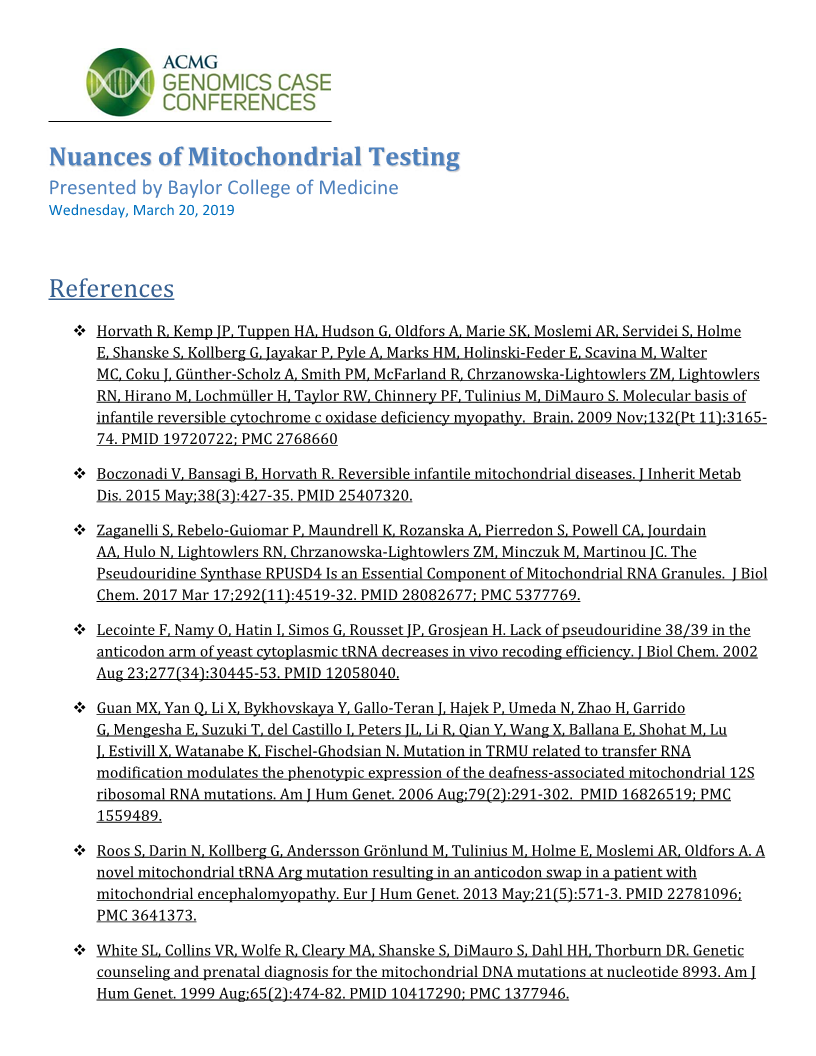 ACMG
GENOMICS CASE
CONFERENCES

Nuances of Mitochondrial Testing
Presented by Baylor College of Medicine
Wednesday, March 20, 2019

References

❖ Horvath R, Kemp JP, Tuppen HA, Hudson G, Oldfors A, Marie SK, Moslemi AR, Servidei S, Holme E, Shanske S, Kollberg G, Jayakar P, Pyle A, Marks HM, Holinski-Feder E, Scavina M, Walter MC, Coku J, Günther-Scholz A, Smith PM, McFarland R, Chrzanowska-Lightowlers ZM, Lightowlers RN, Hirano M, Lochmüller H, Taylor RW, Chinnery PF, Tulinius M, DiMauro S. Molecular basis of infantile reversible cytochrome c oxidase deficiency myopathy. Brain. 2009 Nov;132(Pt 11):3165-74. PMID 19720722; PMC 2768660

❖ Boczonadi V, Bansagi B, Horvath R. Reversible infantile mitochondrial diseases. J Inherit Metab Dis. 2015 May;38(3):427-35. PMID 25407320.

❖ Zaganelli S, Rebelo-Guiomar P, Maundrell K, Rozanska A, Pierredon S, Powell CA, Jourdain AA, Hulo N, Lightowlers RN, Chrzanowska-Lightowlers ZM, Minczuk M, Martinou JC. The Pseudouridine Synthase RPUSD4 Is an Essential Component of Mitochondrial RNA Granules. J Biol Chem. 2017 Mar 17;292(11):4519-32. PMID 28082677; PMC 5377769.

❖ Lecointe F, Namy O, Hatin I, Simos G, Rousset JP, Grosjean H. Lack of pseudouridine 38/39 in the anticodon arm of yeast cytoplasmic tRNA decreases in vivo recoding efficiency. J Biol Chem. 2002 Aug 23;277(34):30445-53. PMID 12058040.

❖ Guan MX, Yan Q, Li X, Bykhovskaya Y, Gallo-Teran J, Hajek P, Umeda N, Zhao H, Garrido G, Mengesha E, Suzuki T, del Castillo I, Peters JL, Li R, Qian Y, Wang X, Ballana E, Shohat M, Lu J, Estivill X, Watanabe K, Fischel-Ghodsian N. Mutation in TRMU related to transfer RNA modification modulates the phenotypic expression of the deafness-associated mitochondrial 12S ribosomal RNA mutations. Am J Hum Genet. 2006 Aug;79(2):291-302. PMID 16826519; PMC 1559489.

❖ Roos S, Darin N, Kollberg G, Andersson Grönlund M, Tulinius M, Holme E, Moslemi AR, Oldfors A. A novel mitochondrial tRNA Arg mutation resulting in an anticodon swap in a patient with mitochondrial encephalomyopathy. Eur J Hum Genet. 2013 May;21(5):571-3. PMID 22781096; PMC 3641373.

❖ White SL, Collins VR, Wolfe R, Cleary MA, Shanske S, DiMauro S, Dahl HH, Thorburn DR. Genetic counseling and prenatal diagnosis for the mitochondrial DNA mutations at nucleotide 8993. Am J Hum Genet. 1999 Aug;65(2):474-82. PMID 10417290; PMC 1377946.